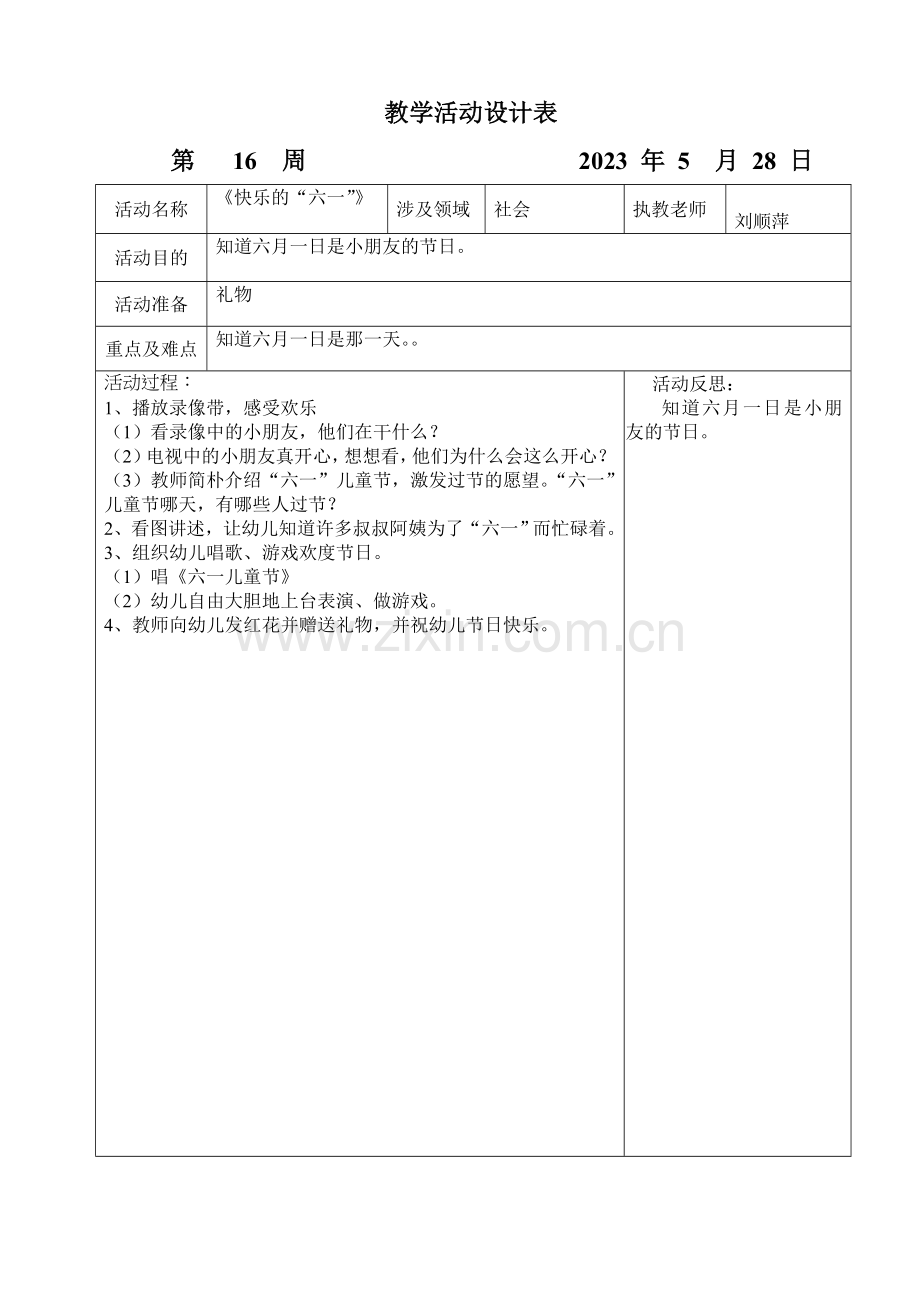 教学活动设计表

第 16 周 2023 年 5 月 28 日

| 活动名称 | 《快乐的“六一”》 | 涉及领域 | 社会 | 执教老师 | 刘顺萍 |
|---|---|---|---|---|---|
| 活动目的 | 知道六月一日是小朋友的节日。 | | | | |
| 活动准备 | 礼物 | | | | |
| 重点及难点 | 知道六月一日是那一天。。 | | | | |

活动过程：
1、播放录像带，感受欢乐
（1）看录像中的小朋友，他们在干什么？
（2）电视中的小朋友真开心，想想看，他们为什么会这么开心？
（3）教师简朴介绍“六一”儿童节，激发过节的愿望。“六一”儿童节哪天，有哪些人过节？
2、看图讲述，让幼儿知道许多叔叔阿姨为了“六一”而忙碌着。
3、组织幼儿唱歌、游戏欢度节日。
（1）唱《六一儿童节》
（2）幼儿自由大胆地上台表演、做游戏。
4、教师向幼儿发红花并赠送礼物，并祝幼儿节日快乐。

活动反思：
知道六月一日是小朋友的节日。

www.zixin.com.cn